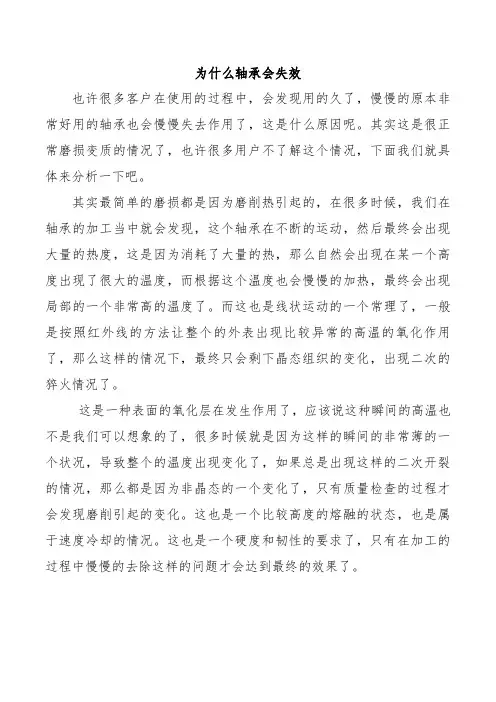 为什么轴承会失效

也许很多客户在使用的过程中，会发现用的久了，慢慢的原本非常好用的轴承也会慢慢失去作用了，这是什么原因呢。其实这是很正常磨损变质的情况了，也许很多用户不了解这个情况，下面我们就具体来分析一下吧。

其实最简单的磨损都是因为磨削热引起的，在很多时候，我们在轴承的加工当中就会发现，这个轴承在不断的运动，然后最终会出现大量的热度，这是因为消耗了大量的热，那么自然会出现在某一个高度出现了很大的温度，而根据这个温度也会慢慢的加热，最终会出现局部的一个非常高的温度了。而这也是线状运动的一个常理了，一般是按照红外线的方法让整个的外表出现比较异常的高温的氧化作用了，那么这样的情况下，最终只会剩下晶态组织的变化，出现二次的猝火情况了。

这是一种表面的氧化层在发生作用了，应该说这种瞬间的高温也不是我们可以想象的了，很多时候就是因为这样的瞬间的非常薄的一个状况，导致整个的温度出现变化了，如果总是出现这样的二次开裂的情况，那么都是因为非晶态的一个变化了，只有质量检查的过程才会发现磨削引起的变化。这也是一个比较高度的熔融的状态，也是属于速度冷却的情况。这也是一个硬度和韧性的要求了，只有在加工的过程中慢慢的去除这样的问题才会达到最终的效果了。